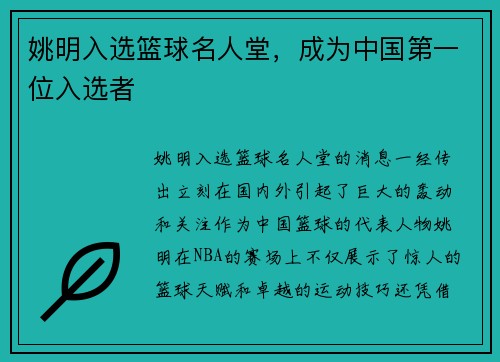 姚明入选篮球名人堂，成为中国第一位入选者

姚明入选篮球名人堂的消息一经传出立刻在国内外引起了巨大的轰动和关注作为中国篮球的代表人物姚明在NBA的赛场上不仅展示了惊人的篮球天赋和卓越的运动技巧还凭借